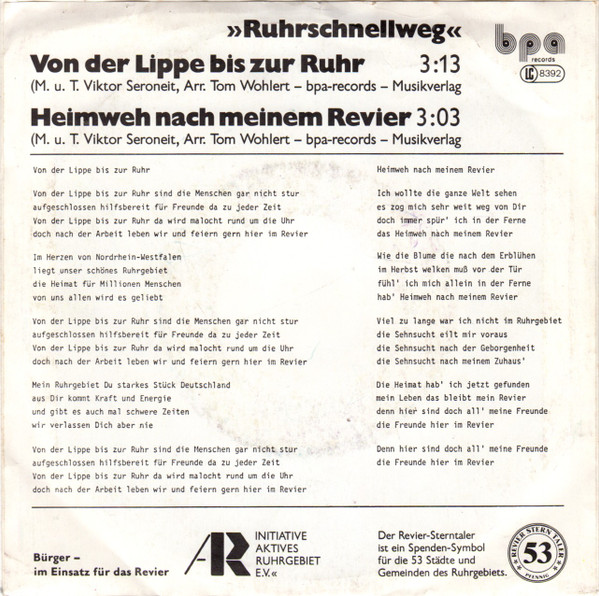 »Ruhrschnellweg«

bpa records
LC 8392

Von der Lippe bis zur Ruhr 3:13
(M. u. T. Viktor Seroneit, Arr. Tom Wohlert – bpa-records – Musikverlag

Heimweh nach meinem Revier 3:03
(M. u. T. Viktor Seroneit, Arr. Tom Wohlert – bpa-records – Musikverlag

Von der Lippe bis zur Ruhr

Von der Lippe bis zur Ruhr sind die Menschen gar nicht stur
aufgeschlossen hilfsbereit für Freunde da zu jeder Zeit
Von der Lippe bis zur Ruhr da wird malocht rund um die Uhr
doch nach der Arbeit leben wir und feiern gern hier im Revier

Im Herzen von Nordrhein-Westfalen
liegt unser schönes Ruhrgebiet
die Heimat für Millionen Menschen
von uns allen wird es geliebt

Von der Lippe bis zur Ruhr sind die Menschen gar nicht stur
aufgeschlossen hilfsbereit für Freunde da zu jeder Zeit
Von der Lippe bis zur Ruhr da wird malocht rund um die Uhr
doch nach der Arbeit leben wir und feiern gern hier im Revier

Mein Ruhrgebiet Du starkes Stück Deutschland
aus Dir kommt Kraft und Energie
und gibt es auch mal schwere Zeiten
wir verlassen Dich aber nie

Von der Lippe bis zur Ruhr sind die Menschen gar nicht stur
aufgeschlossen hilfsbereit für Freunde da zu jeder Zeit
Von der Lippe bis zur Ruhr da wird malocht rund um die Uhr
doch nach der Arbeit leben wir und feiern gern hier im Revier

Heimweh nach meinem Revier

Ich wollte die ganze Welt sehen
es zog mich sehr weit weg von Dir
doch immer spür' ich in der Ferne
das Heimweh nach meinem Revier

Wie die Blume die nach dem Erblühen
im Herbst welken muß vor der Tür
fühl' ich mich allein in der Ferne
hab' Heimweh nach meinem Revier

Viel zu lange war ich nicht im Ruhrgebiet
die Sehnsucht eilt mir voraus
die Sehnsucht nach der Geborgenheit
die Sehnsucht nach meinem Zuhaus'

Die Heimat hab' ich jetzt gefunden
mein Leben das bleibt mein Revier
denn hier sind doch all' meine Freunde
die Freunde hier im Revier

Denn hier sind doch all' meine Freunde
die Freunde hier im Revier

Bürger –
im Einsatz für das Revier

AR
INITIATIVE
AKTIVES
RUHRGEBIET
E.V.«

Der Revier-Sterntaler ist ein Spenden-Symbol für die 53 Städte und Gemeinden des Ruhrgebiets.

REVIER STERN TALER
53
PFENNIG